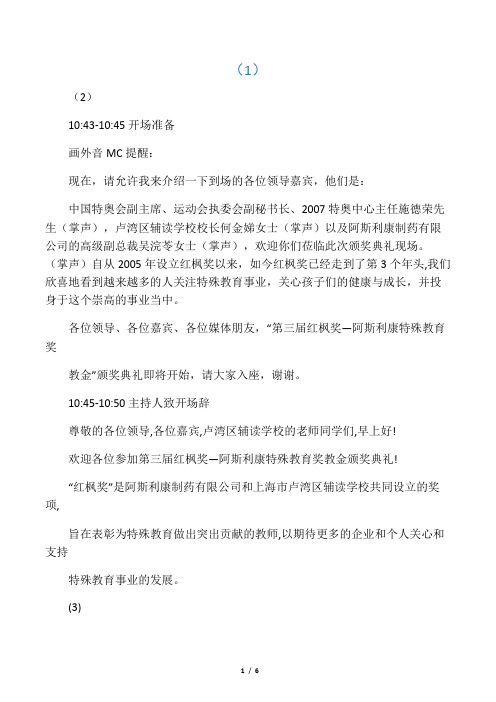 （1）

（2）

10:43-10:45 开场准备

画外音 MC 提醒：

现在，请允许我来介绍一下到场的各位领导嘉宾，他们是：

中国特奥会副主席、运动会执委会副秘书长、2007 特奥中心主任施德荣先生（掌声），卢湾区辅读学校校长何金娣女士（掌声）以及阿斯利康制药有限公司的高级副总裁吴浣苓女士（掌声），欢迎你们莅临此次颁奖典礼现场。（掌声）自从 2005 年设立红枫奖以来，如今红枫奖已经走到了第 3 个年头,我们欣喜地看到越来越多的人关注特殊教育事业，关心孩子们的健康与成长，并投身于这个崇高的事业当中。

各位领导、各位嘉宾、各位媒体朋友，“第三届红枫奖—阿斯利康特殊教育奖

教金”颁奖典礼即将开始，请大家入座，谢谢。

10:45-10:50 主持人致开场辞

尊敬的各位领导,各位嘉宾,卢湾区辅读学校的老师同学们,早上好!

欢迎各位参加第三届红枫奖—阿斯利康特殊教育奖教金颁奖典礼!

“红枫奖”是阿斯利康制药有限公司和上海市卢湾区辅读学校共同设立的奖项,

旨在表彰为特殊教育做出突出贡献的教师,以期待更多的企业和个人关心和支持

特殊教育事业的发展。

(3)

1 / 6